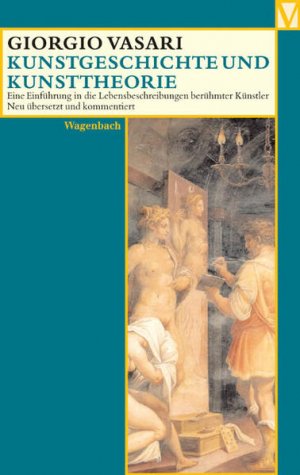 V

GIORGIO VASARI
KUNSTGESCHICHTE UND KUNSTTHEORIE
Eine Einführung in die Lebensbeschreibungen berühmter Künstler
Neu übersetzt und kommentiert

Wagenbach